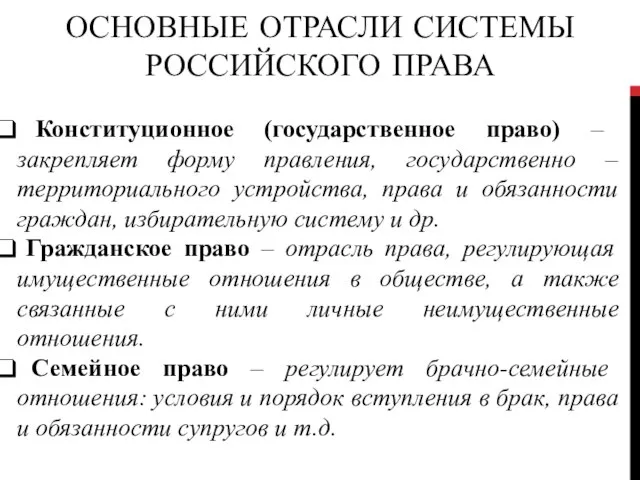 ОСНОВНЫЕ ОТРАСЛИ СИСТЕМЫ РОССИЙСКОГО ПРАВА

❑ Конституционное (государственное право) – закрепляет форму правления, государственно – территориального устройства, права и обязанности граждан, избирательную систему и др.

❑ Гражданское право – отрасль права, регулирующая имущественные отношения в обществе, а также связанные с ними личные неимущественные отношения.

❑ Семейное право – регулирует брачно-семейные отношения: условия и порядок вступления в брак, права и обязанности супругов и т.д.